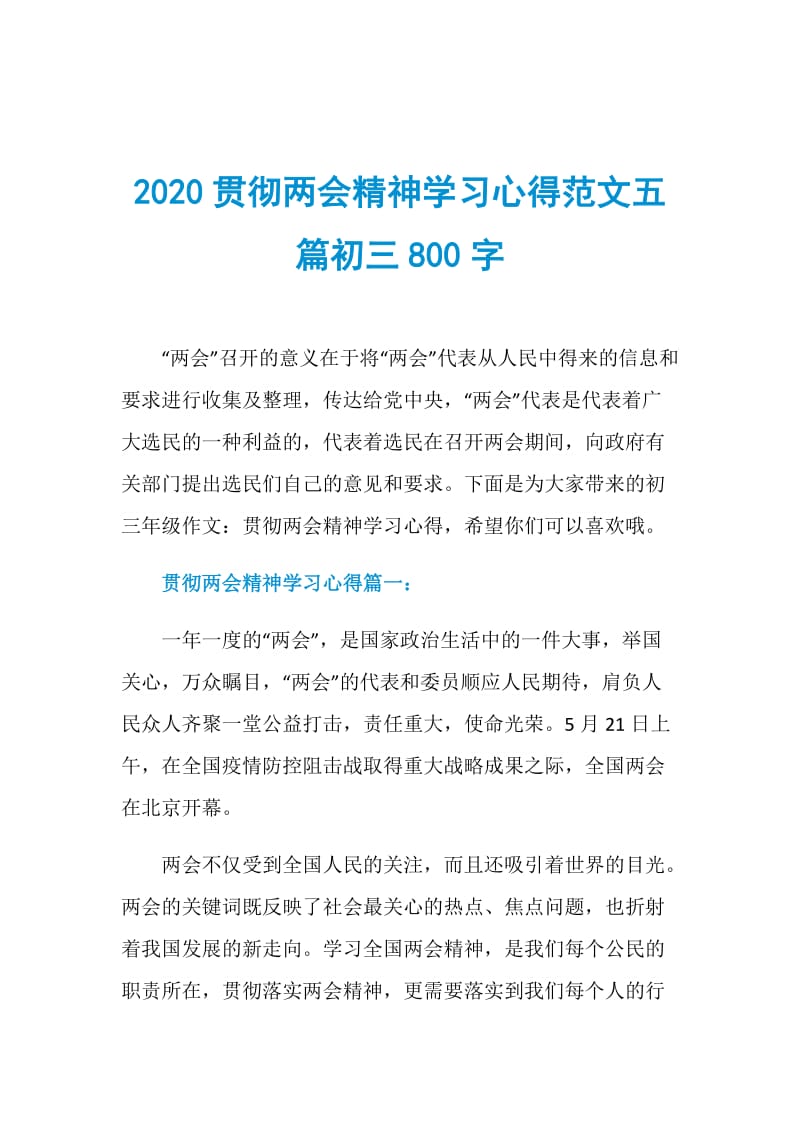 2020 贯彻两会精神学习心得范文五篇初三 800 字

“两会”召开的意义在于将“两会”代表从人民中得来的信息和要求进行收集及整理，传达给党中央，“两会”代表是代表着广大选民的一种利益的，代表着选民在召开两会期间，向政府有关部门提出选民们自己的意见和要求。下面是为大家带来的初三年级作文：贯彻两会精神学习心得，希望你们可以喜欢哦。

贯彻两会精神学习心得篇一：

一年一度的“两会”，是国家政治生活中的一件大事，举国关心，万众瞩目，“两会”的代表和委员顺应人民期待，肩负人民众人齐聚一堂公益打击，责任重大，使命光荣。5 月 21 日上午，在全国疫情防控阻击战取得重大战略成果之际，全国两会在北京开幕。

两会不仅受到全国人民的关注，而且还吸引着世界的目光。两会的关键词既反映了社会最关心的热点、焦点问题，也折射着我国发展的新走向。学习全国两会精神，是我们每个公民的职责所在，贯彻落实两会精神，更需要落实到我们每个人的行